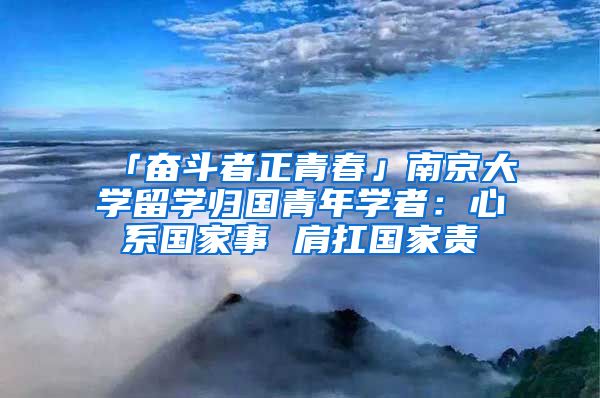 「奋斗者正青春」南京大学留学归国青年学者：心系国家事 肩扛国家责